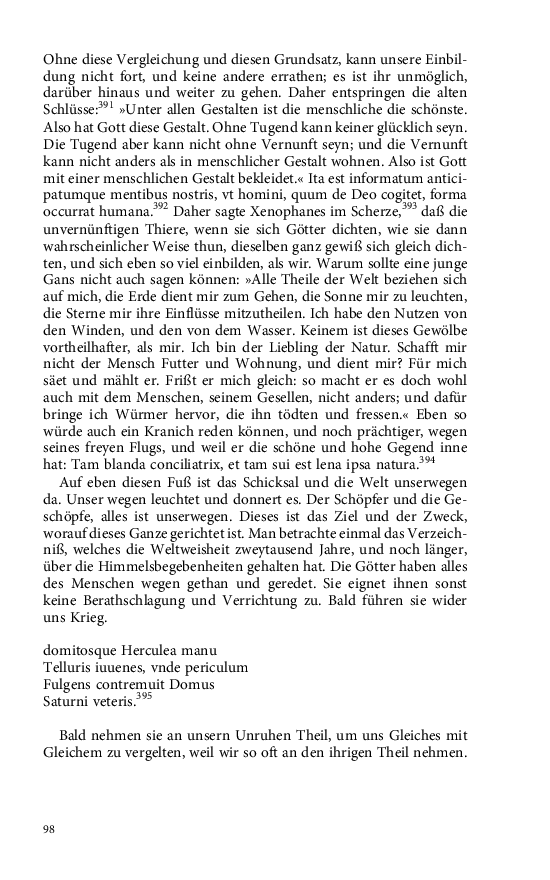 Ohne diese Vergleichung und diesen Grundsatz, kann unsere Einbildung nicht fort, und keine andere errathen; es ist ihr unmöglich, darüber hinaus und weiter zu gehen. Daher entspringen die alten Schlüsse:$^{391}$ »Unter allen Gestalten ist die menschliche die schönste. Also hat Gott diese Gestalt. Ohne Tugend kann keiner glücklich seyn. Die Tugend aber kann nicht ohne Vernunft seyn; und die Vernunft kann nicht anders als in menschlicher Gestalt wohnen. Also ist Gott mit einer menschlichen Gestalt bekleidet.« Ita est informatum anticipatumque mentibus nostris, vt homini, quum de Deo cogitet, forma occurrat humana.$^{392}$ Daher sagte Xenophanes im Scherze,$^{393}$ daß die unvernünftigen Thiere, wenn sie sich Götter dichten, wie sie dann wahrscheinlicher Weise thun, dieselben ganz gewiß sich gleich dichten, und sich eben so viel einbilden, als wir. Warum sollte eine junge Gans nicht auch sagen können: »Alle Theile der Welt beziehen sich auf mich, die Erde dient mir zum Gehen, die Sonne mir zu leuchten, die Sterne mir ihre Einflüsse mitzutheilen. Ich habe den Nutzen von den Winden, und den von dem Wasser. Keinem ist dieses Gewölbe vortheilhafter, als mir. Ich bin der Liebling der Natur. Schafft mir nicht der Mensch Futter und Wohnung, und dient mir? Für mich säet und mählt er. Frißt er mich gleich: so macht er es doch wohl auch mit dem Menschen, seinem Gesellen, nicht anders; und dafür bringe ich Würmer hervor, die ihn tödten und fressen.« Eben so würde auch ein Kranich reden können, und noch prächtiger, wegen seines freyen Flugs, und weil er die schöne und hohe Gegend inne hat: Tam blanda conciliatrix, et tam sui est lena ipsa natura.$^{394}$

Auf eben diesen Fuß ist das Schicksal und die Welt unserwegen da. Unser wegen leuchtet und donnert es. Der Schöpfer und die Geschöpfe, alles ist unserwegen. Dieses ist das Ziel und der Zweck, worauf dieses Ganze gerichtet ist. Man betrachte einmal das Verzeichniß, welches die Weltweisheit zweytausend Jahre, und noch länger, über die Himmelsbegebenheiten gehalten hat. Die Götter haben alles des Menschen wegen gethan und geredet. Sie eignet ihnen sonst keine Berathschlagung und Verrichtung zu. Bald führen sie wider uns Krieg.

domitosque Herculea manu
Telluris iuuenes, vnde periculum
Fulgens contremuit Domus
Saturni veteris.$^{395}$

Bald nehmen sie an unsern Unruhen Theil, um uns Gleiches mit Gleichem zu vergelten, weil wir so oft an den ihrigen Theil nehmen.

98